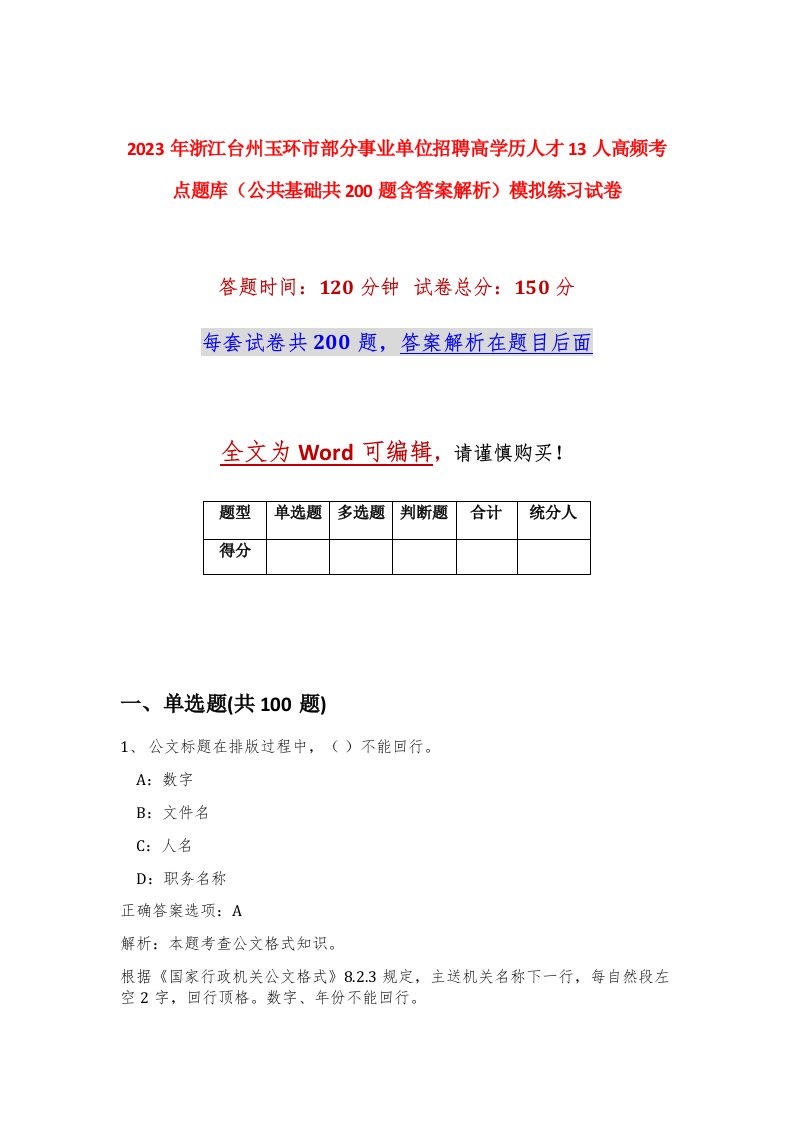 2023年浙江台州玉环市部分事业单位招聘高学历人才13人高频考点题库（公共基础共200题含答案解析）模拟练习试卷

答题时间：120分钟 试卷总分：150分

每套试卷共200题，答案解析在题目后面

全文为Word可编辑，请谨慎购买！

| 题型 | 单选题 | 多选题 | 判断题 | 合计 | 统分人 |
|---|---|---|---|---|---|
| 得分 | | | | | |

一、单选题(共100题)

1、公文标题在排版过程中，（ ）不能回行。

A：数字

B：文件名

C：人名

D：职务名称

正确答案选项：A

解析：本题考查公文格式知识。

根据《国家行政机关公文格式》8.2.3规定，主送机关名称下一行，每自然段左空2字，回行顶格。数字、年份不能回行。